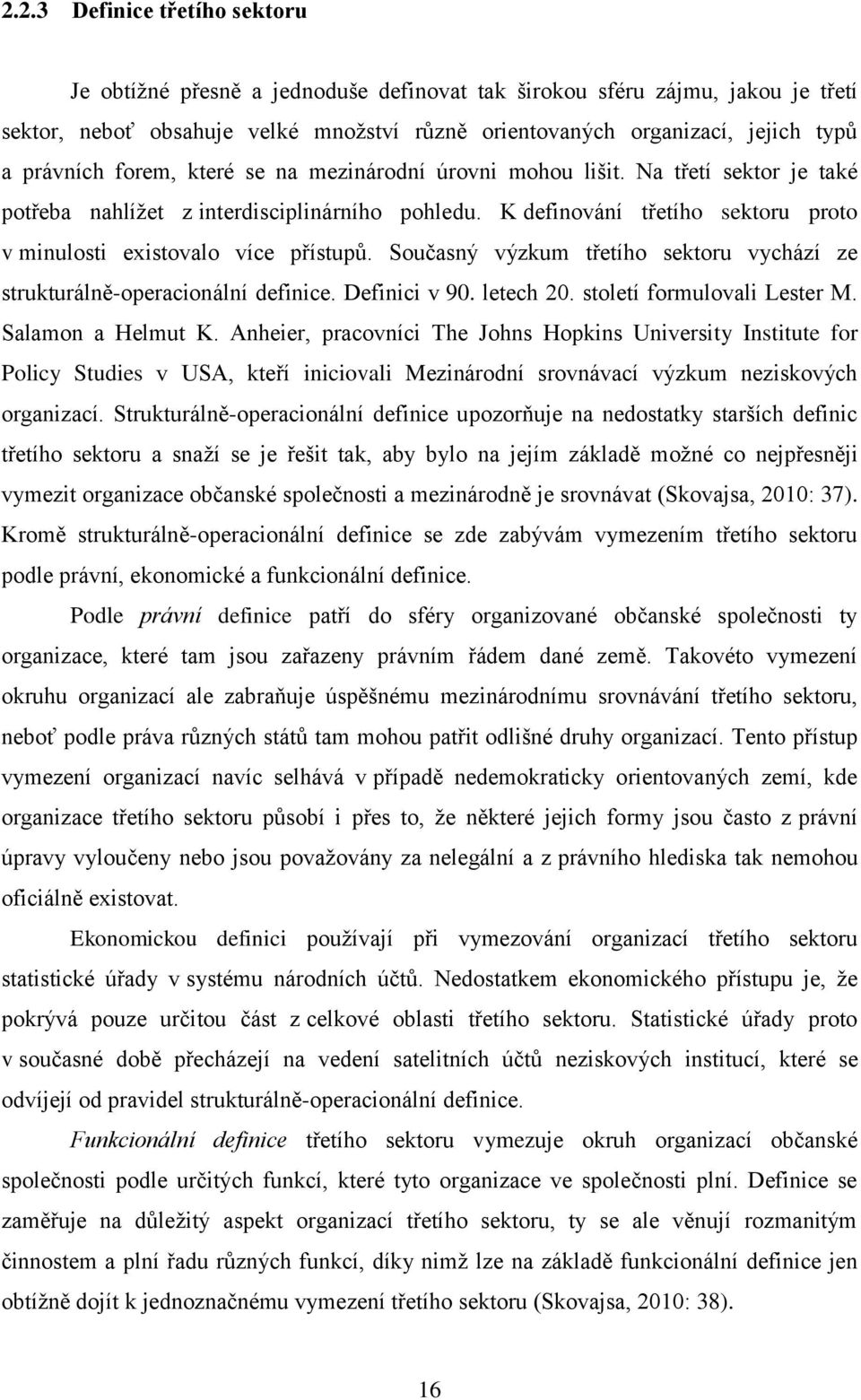 2.2.3 Definice třetího sektoru

Je obtížné přesně a jednoduše definovat tak širokou sféru zájmu, jakou je třetí sektor, neboť obsahuje velké množství různě orientovaných organizací, jejich typů a právních forem, které se na mezinárodní úrovni mohou lišit. Na třetí sektor je také potřeba nahlížet z interdisciplinárního pohledu. K definování třetího sektoru proto v minulosti existovalo více přístupů. Současný výzkum třetího sektoru vychází ze strukturálně-operacionální definice. Definici v 90. letech 20. století formulovali Lester M. Salamon a Helmut K. Anheier, pracovníci The Johns Hopkins University Institute for Policy Studies v USA, kteří iniciovali Mezinárodní srovnávací výzkum neziskových organizací. Strukturálně-operacionální definice upozorňuje na nedostatky starších definic třetího sektoru a snaží se je řešit tak, aby bylo na jejím základě možné co nejpřesněji vymezit organizace občanské společnosti a mezinárodně je srovnávat (Skovajsa, 2010: 37). Kromě strukturálně-operacionální definice se zde zabývám vymezením třetího sektoru podle právní, ekonomické a funkcionální definice.

Podle právní definice patří do sféry organizované občanské společnosti ty organizace, které tam jsou zařazeny právním řádem dané země. Takovéto vymezení okruhu organizací ale zabraňuje úspěšnému mezinárodnímu srovnávání třetího sektoru, neboť podle práva různých států tam mohou patřit odlišné druhy organizací. Tento přístup vymezení organizací navíc selhává v případě nedemokraticky orientovaných zemí, kde organizace třetího sektoru působí i přes to, že některé jejich formy jsou často z právní úpravy vyloučeny nebo jsou považovány za nelegální a z právního hlediska tak nemohou oficiálně existovat.

Ekonomickou definici používají při vymezování organizací třetího sektoru statistické úřady v systému národních účtů. Nedostatkem ekonomického přístupu je, že pokrývá pouze určitou část z celkové oblasti třetího sektoru. Statistické úřady proto v současné době přecházejí na vedení satelitních účtů neziskových institucí, které se odvíjejí od pravidel strukturálně-operacionální definice.

Funkcionální definice třetího sektoru vymezuje okruh organizací občanské společnosti podle určitých funkcí, které tyto organizace ve společnosti plní. Definice se zaměřuje na důležitý aspekt organizací třetího sektoru, ty se ale věnují rozmanitým činnostem a plní řadu různých funkcí, díky nimž lze na základě funkcionální definice jen obtížně dojít k jednoznačnému vymezení třetího sektoru (Skovajsa, 2010: 38).

16